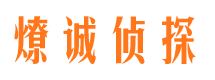 燎诚侦探